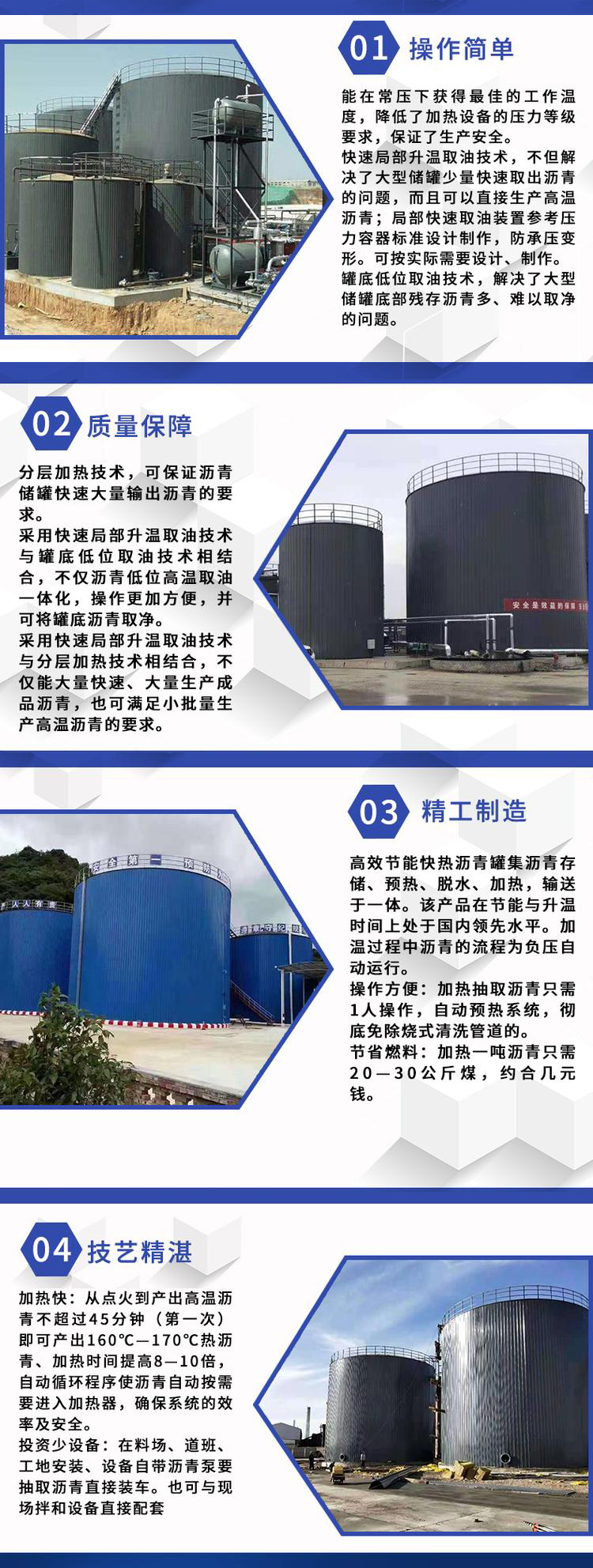 01 操作简单

能在常压下获得最佳的工作温度，降低了加热设备的压力等级要求，保证了生产安全。

快速局部升温取油技术，不但解决了大型储罐少量快速取出沥青的问题，而且可以直接生产高温沥青；局部快速取油装置参考压力容器标准设计制作，防承压变形。可按实际需要设计、制作。

罐底低位取油技术，解决了大型储罐底部残存沥青多、难以取净的问题。

02 质量保障

分层加热技术，可保证沥青储罐快速大量输出沥青的要求。

采用快速局部升温取油技术与罐底低位取油技术相结合，不仅沥青低位高温取油一体化，操作更加方便，并可将罐底沥青取净。

采用快速局部升温取油技术与分层加热技术相结合，不仅能大量快速、大量生产成品沥青，也可满足小批量生产高温沥青的要求。

03 精工制造

高效节能快热沥青罐集沥青存储、预热、脱水、加热，输送于一体。该产品在节能与升温时间上处于国内领先水平。加温过程中沥青的流程为负压自动运行。

操作方便：加热抽取沥青只需1人操作，自动预热系统，彻底免除烧式清洗管道的。

节省燃料：加热一吨沥青只需20—30公斤煤，约合几元钱。

04 技艺精湛

加热快：从点火到产出高温沥青不超过45分钟（第一次）即可产出160℃—170℃热沥青、加热时间提高8—10倍，自动循环程序使沥青自动按需要进入加热器，确保系统的效率及安全。

投资少设备：在料场、道班、工地安装、设备自带沥青泵要抽取沥青直接装车。也可与现场拌和设备直接配套